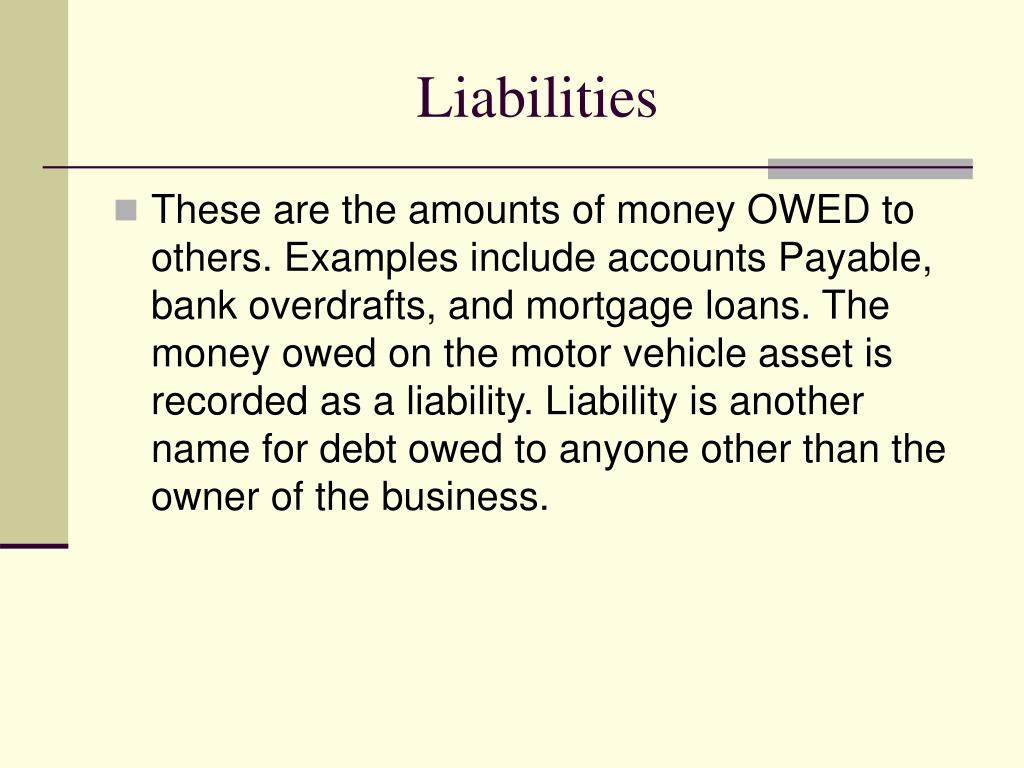 Liabilities

These are the amounts of money OWED to others. Examples include accounts Payable, bank overdrafts, and mortgage loans. The money owed on the motor vehicle asset is recorded as a liability. Liability is another name for debt owed to anyone other than the owner of the business.